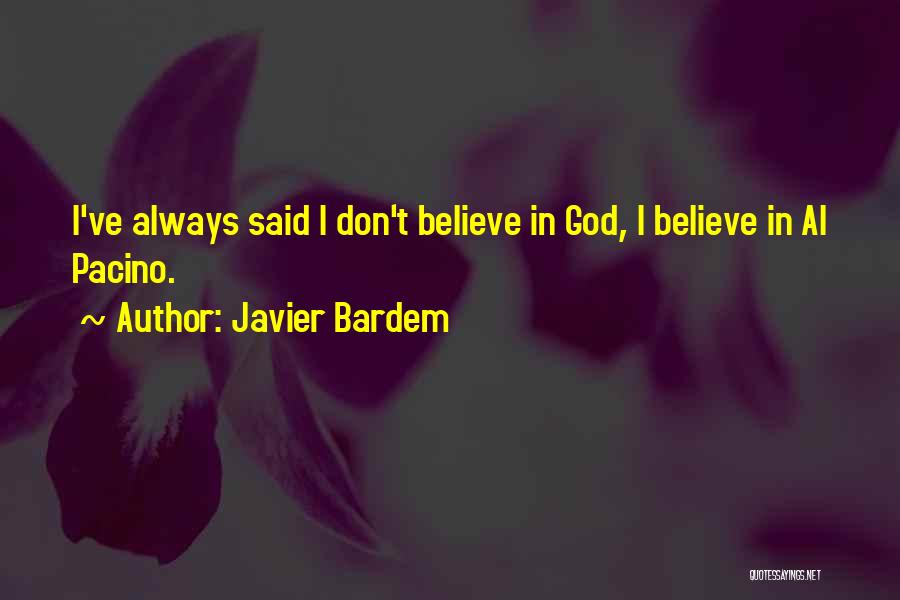 I've always said I don't believe in God, I believe in Al Pacino.

~ Author: Javier Bardem

QUOTESSAYINGS.NET